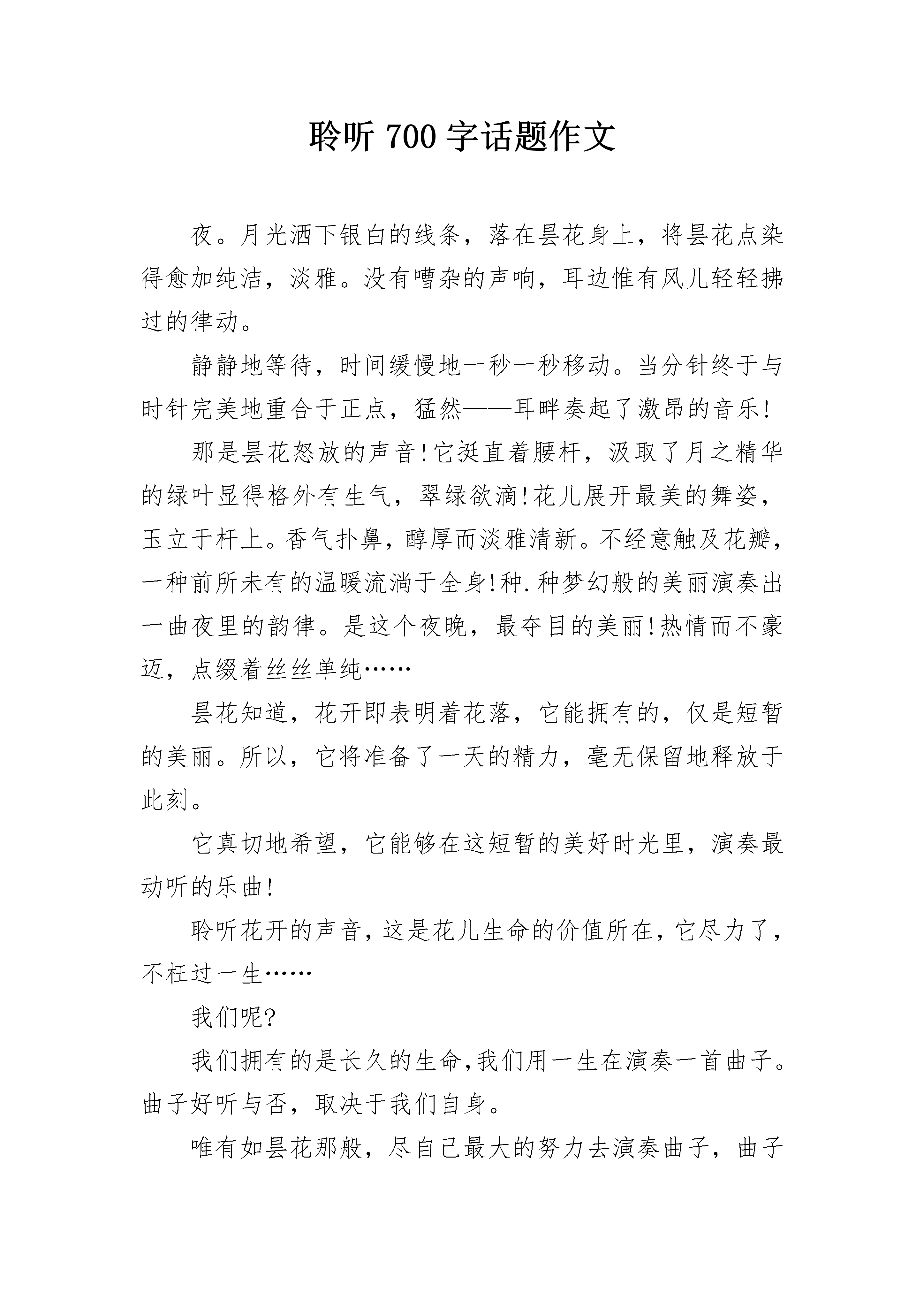 聆听 700 字话题作文

夜。月光洒下银白的线条，落在昙花身上，将昙花点染得愈加纯洁，淡雅。没有嘈杂的声响，耳边惟有风儿轻轻拂过的律动。

静静地等待，时间缓慢地一秒一秒移动。当分针终于与时针完美地重合于正点，猛然——耳畔奏起了激昂的音乐!

那是昙花怒放的声音!它挺直着腰杆，汲取了月之精华的绿叶显得格外有生气，翠绿欲滴!花儿展开最美的舞姿，玉立于杆上。香气扑鼻，醇厚而淡雅清新。不经意触及花瓣，一种前所未有的温暖流淌于全身!种.种梦幻般的美丽演奏出一曲夜里的韵律。是这个夜晚，最夺目的美丽!热情而不豪迈，点缀着丝丝单纯……

昙花知道，花开即表明着花落，它能拥有的，仅是短暂的美丽。所以，它将准备了一天的精力，毫无保留地释放于此刻。

它真切地希望，它能够在这短暂的美好时光里，演奏最动听的乐曲!

聆听花开的声音，这是花儿生命的价值所在，它尽力了，不枉过一生……

我们呢?

我们拥有的是长久的生命，我们用一生在演奏一首曲子。曲子好听与否，取决于我们自身。

唯有如昙花那般，尽自己最大的努力去演奏曲子，曲子